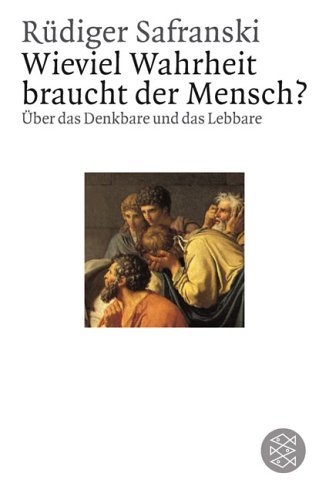 Rüdiger Safranski
Wieviel Wahrheit braucht der Mensch?
Über das Denkbare und das Lebbare